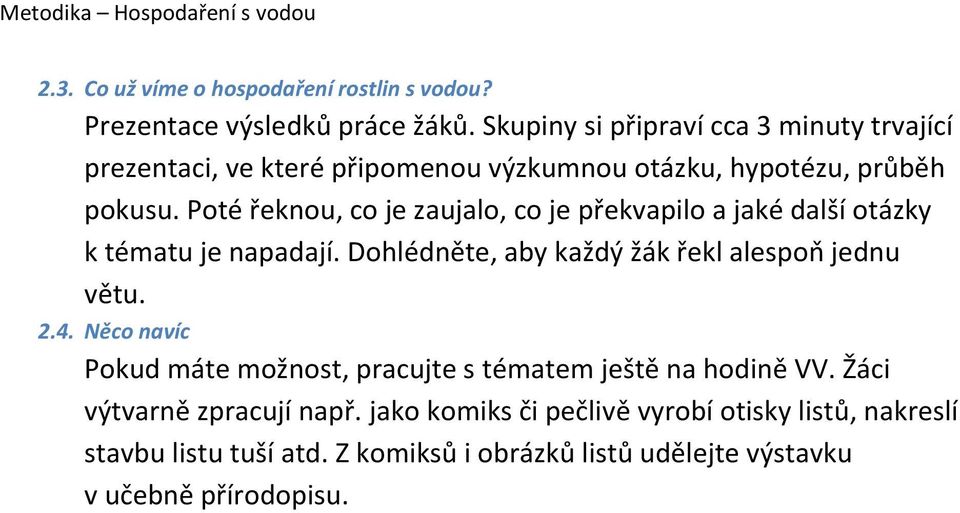 Metodika – Hospodaření s vodou

2.3. Co už víme o hospodaření rostlin s vodou?
Prezentace výsledků práce žáků. Skupiny si připraví cca 3 minuty trvající prezentaci, ve které připomenou výzkumnou otázku, hypotézu, průběh pokusu. Poté řeknou, co je zaujalo, co je překvapilo a jaké další otázky k tématu je napadají. Dohlédněte, aby každý žák řekl alespoň jednu větu.

2.4. Něco navíc
Pokud máte možnost, pracujte s tématem ještě na hodině VV. Žáci výtvarně zpracují např. jako komiks či pečlivě vyrobí otisky listů, nakreslí stavbu listu tuší atd. Z komiksů i obrázků listů udělejte výstavku v učebně přírodopisu.